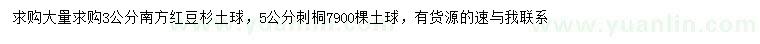 求购大量求购3公分南方红豆杉土球，5公分刺桐7900棵土球，有货源的速与我联系

www.yuanlin.com